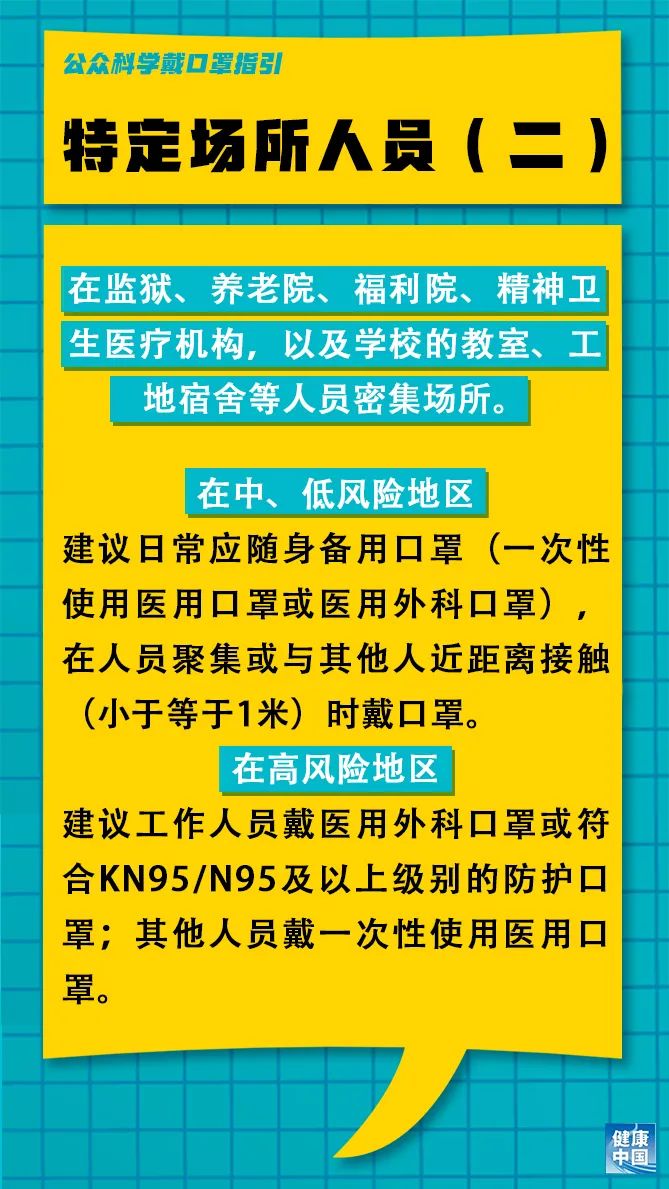 公众科学戴口罩指引

特定场所人员（二）

在监狱、养老院、福利院、精神卫生医疗机构，以及学校的教室、工地宿舍等人员密集场所。

在中、低风险地区

建议日常应随身备用口罩（一次性使用医用口罩或医用外科口罩），在人员聚集或与其他人近距离接触（小于等于1米）时戴口罩。

在高风险地区

建议工作人员戴医用外科口罩或符合KN95/N95及以上级别的防护口罩；其他人员戴一次性使用医用口罩。

健康中国